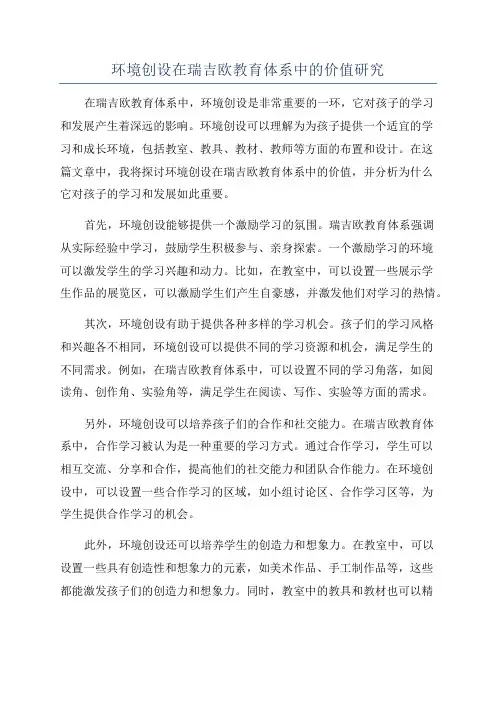 环境创设在瑞吉欧教育体系中的价值研究

在瑞吉欧教育体系中，环境创设是非常重要的一环，它对孩子的学习和发展产生着深远的影响。环境创设可以理解为为孩子提供一个适宜的学习和成长环境，包括教室、教具、教材、教师等方面的布置和设计。在这篇文章中，我将探讨环境创设在瑞吉欧教育体系中的价值，并分析为什么它对孩子的学习和发展如此重要。

首先，环境创设能够提供一个激励学习的氛围。瑞吉欧教育体系强调从实际经验中学习，鼓励学生积极参与、亲身探索。一个激励学习的环境可以激发学生的学习兴趣和动力。比如，在教室中，可以设置一些展示学生作品的展览区，可以激励学生们产生自豪感，并激发他们对学习的热情。

其次，环境创设有助于提供各种多样的学习机会。孩子们的学习风格和兴趣各不相同，环境创设可以提供不同的学习资源和机会，满足学生的不同需求。例如，在瑞吉欧教育体系中，可以设置不同的学习角落，如阅读角、创作角、实验角等，满足学生在阅读、写作、实验等方面的需求。

另外，环境创设可以培养孩子们的合作和社交能力。在瑞吉欧教育体系中，合作学习被认为是一种重要的学习方式。通过合作学习，学生可以相互交流、分享和合作，提高他们的社交能力和团队合作能力。在环境创设中，可以设置一些合作学习的区域，如小组讨论区、合作学习区等，为学生提供合作学习的机会。

此外，环境创设还可以培养学生的创造力和想象力。在教室中，可以设置一些具有创造性和想象力的元素，如美术作品、手工制作品等，这些都能激发孩子们的创造力和想象力。同时，教室中的教具和教材也可以精